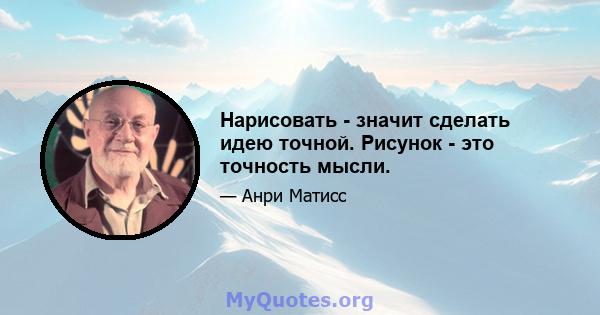 Нарисовать - значит сделать идею точной. Рисунок - это точность мысли.

— Анри Матисс

MyQuotes.org